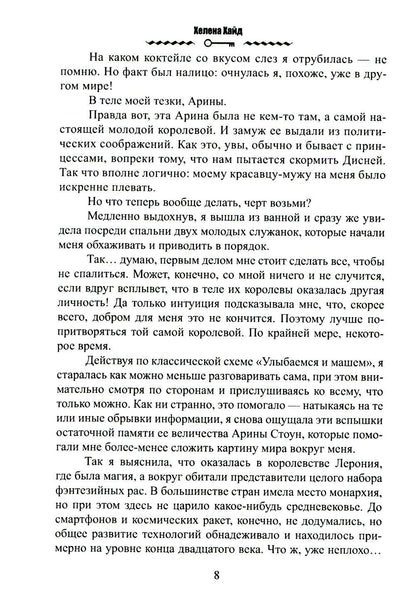 Хелена Хайд

На каком коктейле со вкусом слез я отрубилась — не помню. Но факт был налицо: очнулась я, похоже, уже в другом мире!

В теле моей тезки, Арины.

Правда вот, эта Арина была не кем-то там, а самой настоящей молодой королевой. И замуж ее выдали из политических соображений. Как это, увы, обычно и бывает с принцессами, вопреки тому, что нам пытается скормить Дисней. Так что вполне логично: моему красавцу-мужу на меня было искренне плевать.

Но что теперь вообще делать, черт возьми?

Медленно выдохнув, я вышла из ванной и сразу же увидела посреди спальни двух молодых служанок, которые начали меня обхаживать и приводить в порядок.

Так… думаю, первым делом мне стоит сделать все, чтобы не спалиться. Может, конечно, со мной ничего и не случится, если вдруг всплывет, что в теле их королевы оказалась другая личность! Да только интуиция подсказывала мне, что, скорее всего, добром для меня это не кончится. Поэтому лучше попритворяться той самой королевой. По крайней мере, некоторое время.

Действуя по классической схеме «Улыбаемся и машем», я старалась как можно меньше разговаривать сама, при этом внимательно смотря по сторонам и прислушиваясь ко всему, что только можно. Как ни странно, это помогало — натыкаясь на те или иные обрывки информации, я снова ощущала эти вспышки остаточной памяти ее величества Арины Стоун, которые помогали мне более-менее сложить картину мира вокруг меня.

Так я выяснила, что оказалась в королевстве Лерония, где была магия, а вокруг обитали представители целого набора фэнтезийных рас. В большинстве стран имела место монархия, но при этом здесь не царило какое-нибудь средневековье. До смартфонов и космических ракет, конечно, не додумались, но общее развитие технологий обнадеживало и находилось примерно на уровне конца двадцатого века. Что ж, уже неплохо…

8